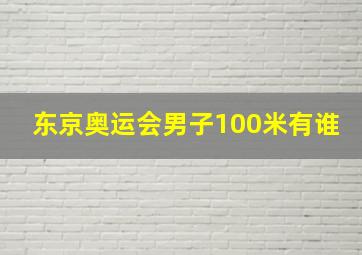 东京奥运会男子100米有谁